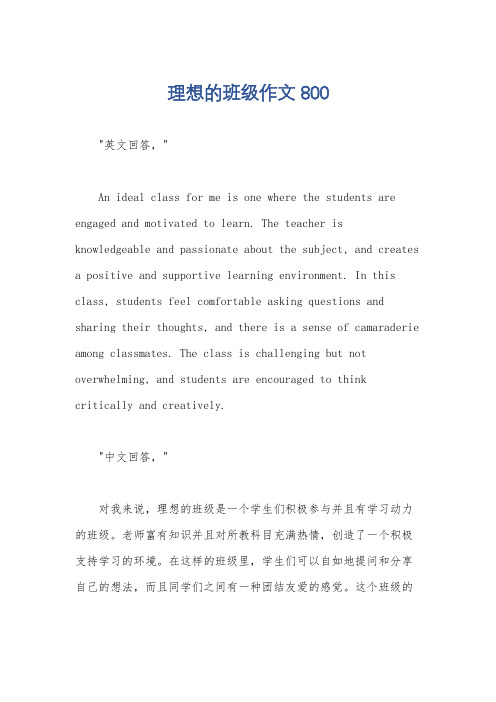 理想的班级作文 800

"英文回答，"

An ideal class for me is one where the students are engaged and motivated to learn. The teacher is knowledgeable and passionate about the subject, and creates a positive and supportive learning environment. In this class, students feel comfortable asking questions and sharing their thoughts, and there is a sense of camaraderie among classmates. The class is challenging but not overwhelming, and students are encouraged to think critically and creatively.

"中文回答，"

对我来说，理想的班级是一个学生们积极参与并且有学习动力的班级。老师富有知识并且对所教科目充满热情，创造了一个积极支持学习的环境。在这样的班级里，学生们可以自如地提问和分享自己的想法，而且同学们之间有一种团结友爱的感觉。这个班级的